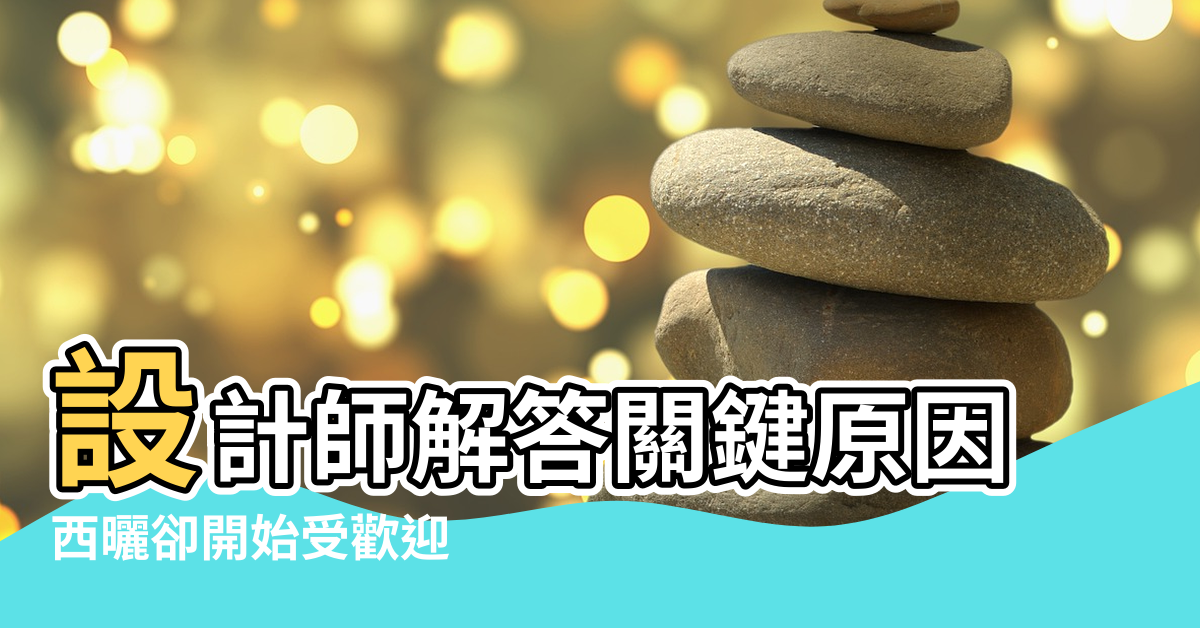 設計師解答關鍵原因

西曬卻開始受歡迎